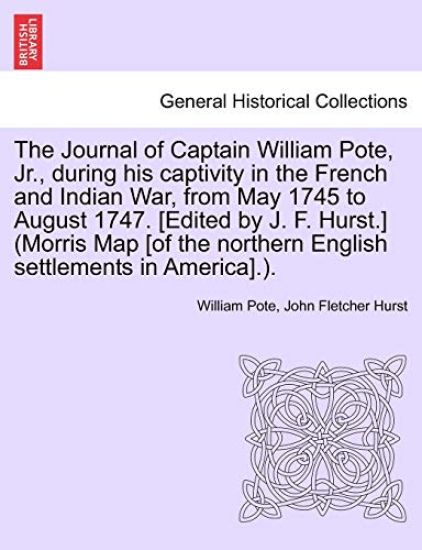 BRITISH LIBRARY

General Historical Collections

The Journal of Captain William Pote, Jr., during his captivity in the French and Indian War, from May 1745 to August 1747. [Edited by J. F. Hurst.] (Morris Map [of the northern English settlements in America].).

William Pote, John Fletcher Hurst